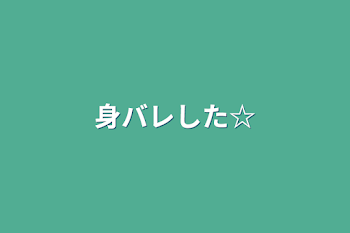 身バレした☆